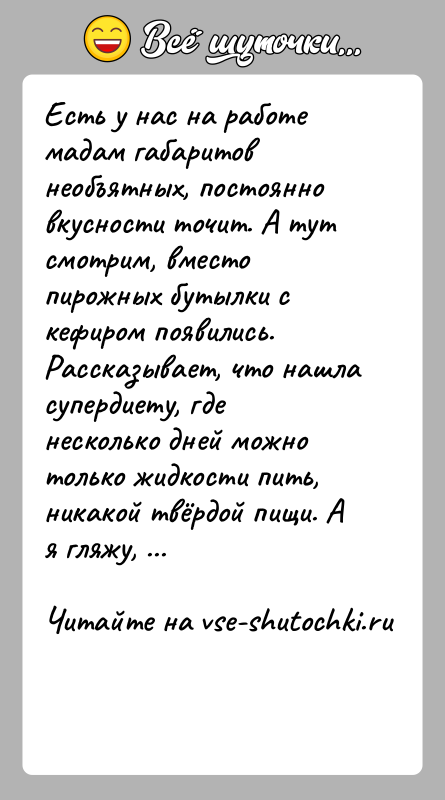 Всё шуточки...

Есть у нас на работе мадам габаритов необъятных, постоянно вкусности точит. А тут смотрим, вместо пирожных бутылки с кефиром появились. Рассказывает, что нашла супердиету, где несколько дней можно только жидкости пить, никакой твёрдой пищи. А я гляжу, ...

Читайте на vse-shutochki.ru